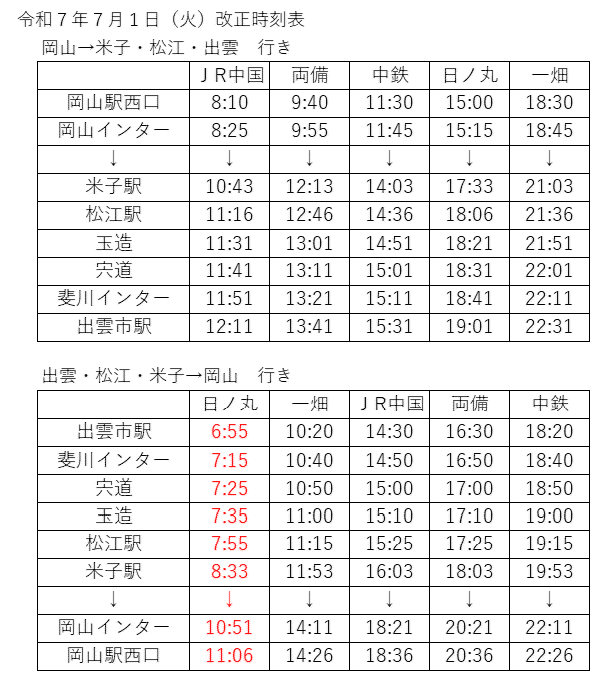 令和７年７月１日（火）改正時刻表

岡山→米子・松江・出雲　行き

| | ＪＲ中国 | 両備 | 中鉄 | 日ノ丸 | 一畑 |
|---|---|---|---|---|---|
| 岡山駅西口 | 8:10 | 9:40 | 11:30 | 15:00 | 18:30 |
| 岡山インター | 8:25 | 9:55 | 11:45 | 15:15 | 18:45 |
| ↓ | ↓ | ↓ | ↓ | ↓ | ↓ |
| 米子駅 | 10:43 | 12:13 | 14:03 | 17:33 | 21:03 |
| 松江駅 | 11:16 | 12:46 | 14:36 | 18:06 | 21:36 |
| 玉造 | 11:31 | 13:01 | 14:51 | 18:21 | 21:51 |
| 宍道 | 11:41 | 13:11 | 15:01 | 18:31 | 22:01 |
| 斐川インター | 11:51 | 13:21 | 15:11 | 18:41 | 22:11 |
| 出雲市駅 | 12:11 | 13:41 | 15:31 | 19:01 | 22:31 |

出雲・松江・米子→岡山　行き

| | 日ノ丸 | 一畑 | ＪＲ中国 | 両備 | 中鉄 |
|---|---|---|---|---|---|
| 出雲市駅 | 6:55 | 10:20 | 14:30 | 16:30 | 18:20 |
| 斐川インター | 7:15 | 10:40 | 14:50 | 16:50 | 18:40 |
| 宍道 | 7:25 | 10:50 | 15:00 | 17:00 | 18:50 |
| 玉造 | 7:35 | 11:00 | 15:10 | 17:10 | 19:00 |
| 松江駅 | 7:55 | 11:15 | 15:25 | 17:25 | 19:15 |
| 米子駅 | 8:33 | 11:53 | 16:03 | 18:03 | 19:53 |
| ↓ | ↓ | ↓ | ↓ | ↓ | ↓ |
| 岡山インター | 10:51 | 14:11 | 18:21 | 20:21 | 22:11 |
| 岡山駅西口 | 11:06 | 14:26 | 18:36 | 20:36 | 22:26 |